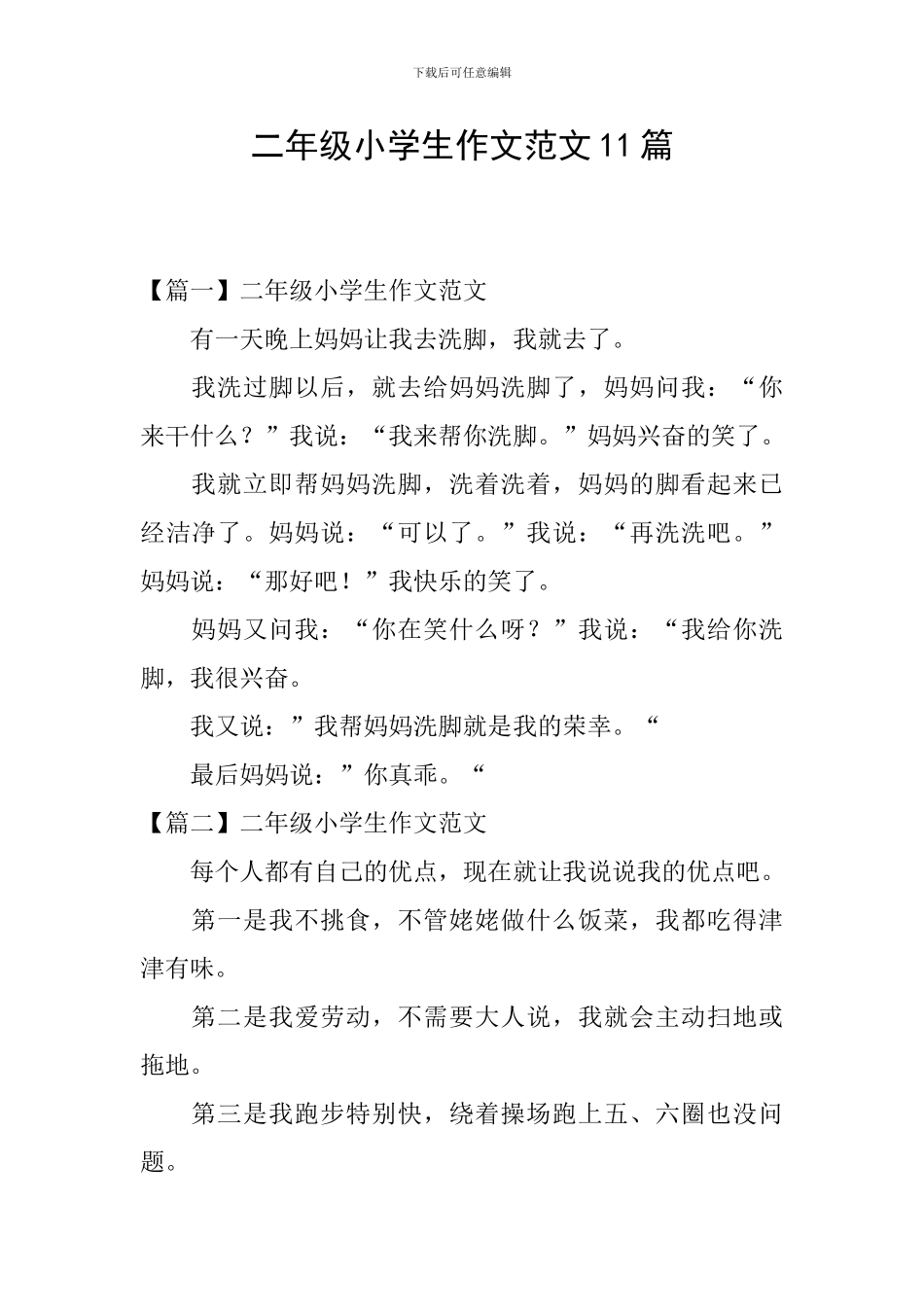 下载后可任意编辑

二年级小学生作文范文11篇

【篇一】二年级小学生作文范文

有一天晚上妈妈让我去洗脚，我就去了。

我洗过脚以后，就去给妈妈洗脚了，妈妈问我：“你来干什么？”我说：“我来帮你洗脚。”妈妈兴奋的笑了。

我就立即帮妈妈洗脚，洗着洗着，妈妈的脚看起来已经洁净了。妈妈说：“可以了。”我说：“再洗洗吧。”妈妈说：“那好吧！”我快乐的笑了。

妈妈又问我：“你在笑什么呀？”我说：“我给你洗脚，我很兴奋。

我又说：”我帮妈妈洗脚就是我的荣幸。“

最后妈妈说：”你真乖。“

【篇二】二年级小学生作文范文

每个人都有自己的优点，现在就让我说说我的优点吧。

第一是我不挑食，不管姥姥做什么饭菜，我都吃得津津有味。

第二是我爱劳动，不需要大人说，我就会主动扫地或拖地。

第三是我跑步特别快，绕着操场跑上五、六圈也没问题。